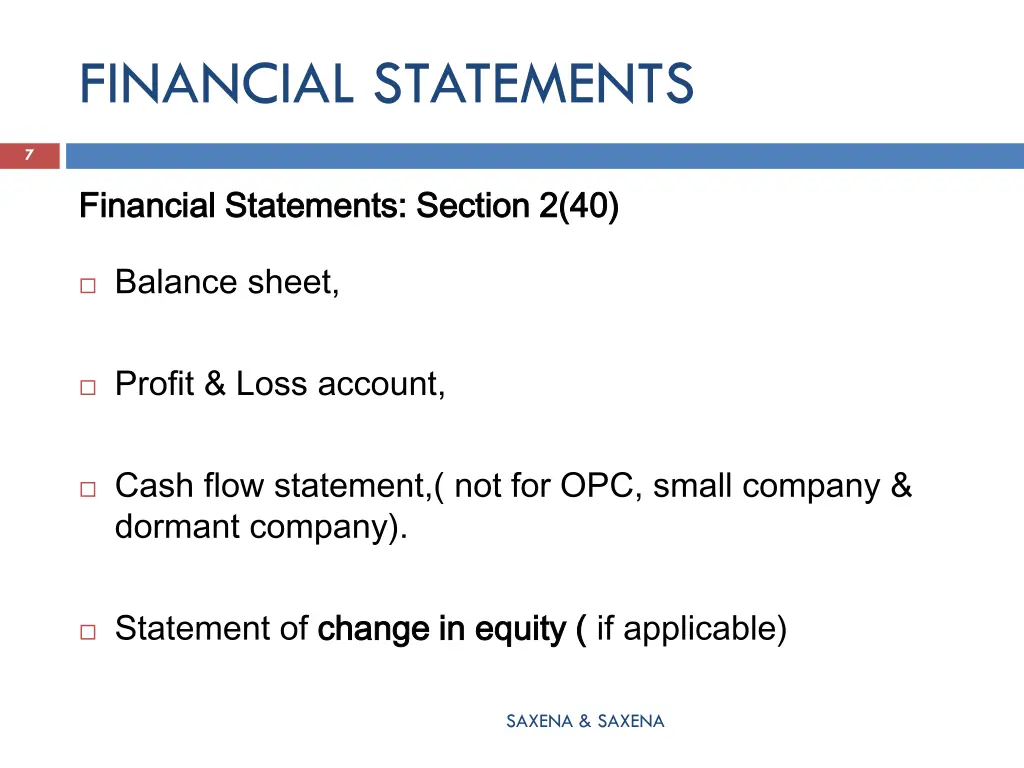 FINANCIAL STATEMENTS

7

Financial Statements: Section 2(40)

□ Balance sheet,

□ Profit & Loss account,

□ Cash flow statement,( not for OPC, small company & dormant company).

□ Statement of change in equity ( if applicable)

SAXENA & SAXENA